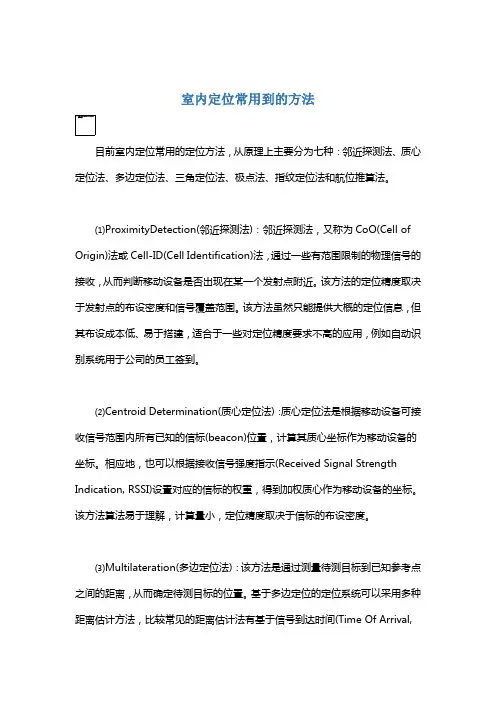 室内定位常用到的方法

目前室内定位常用的定位方法，从原理上主要分为七种：邻近探测法、质心定位法、多边定位法、三角定位法、极点法、指纹定位法和航位推算法。

⑴ProximityDetection(邻近探测法)：邻近探测法，又称为 CoO(Cell of Origin)法或 Cell-ID(Cell Identification)法，通过一些有范围限制的物理信号的接收，从而判断移动设备是否出现在某一个发射点附近。该方法的定位精度取决于发射点的布设密度和信号覆盖范围。该方法虽然只能提供大概的定位信息，但其布设成本低、易于搭建，适合于一些对定位精度要求不高的应用，例如自动识别系统用于公司的员工签到。

⑵Centroid Determination(质心定位法)：质心定位法是根据移动设备可接收信号范围内所有已知的信标(beacon)位置，计算其质心坐标作为移动设备的坐标。相应地，也可以根据接收信号强度指示(Received Signal Strength Indication, RSSI)设置对应的信标的权重，得到加权质心作为移动设备的坐标。该方法算法易于理解，计算量小，定位精度取决于信标的布设密度。

⑶Multilateration(多边定位法)：该方法是通过测量待测目标到已知参考点之间的距离，从而确定待测目标的位置。基于多边定位的定位系统可以采用多种距离估计方法，比较常见的距离估计法有基于信号到达时间(Time Of Arrival,